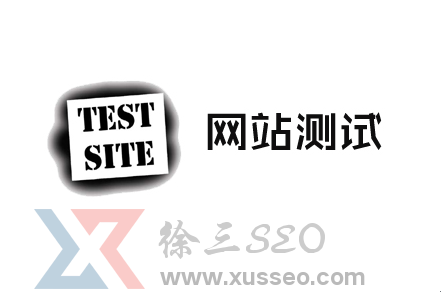 TEST SITE

网站测试

徐三SEO
www.xusseo.com